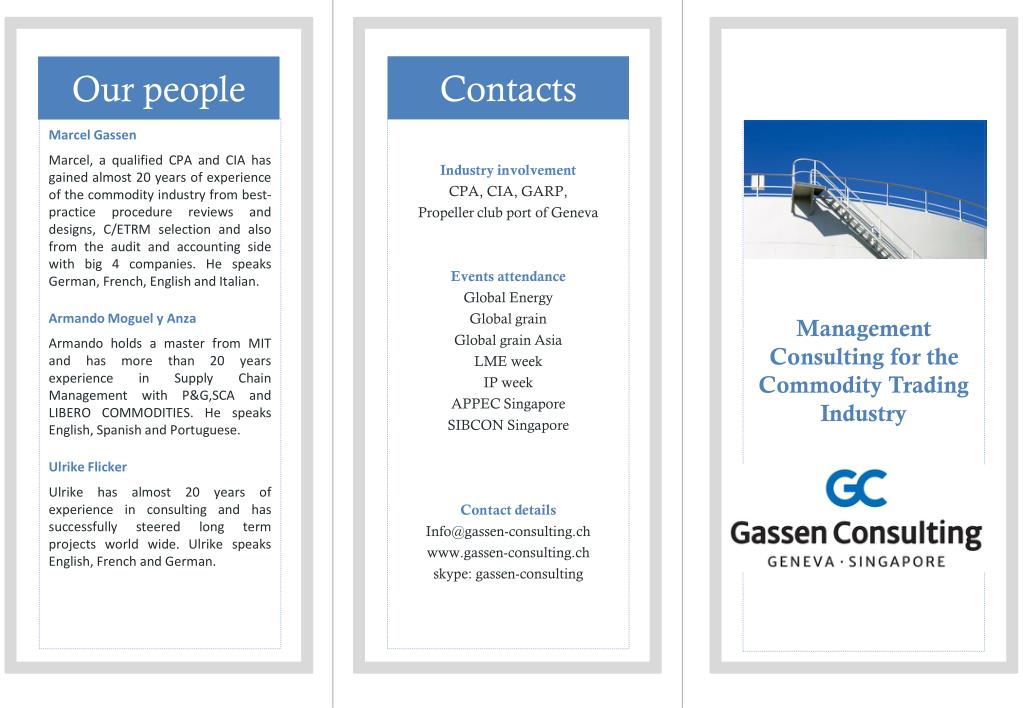 Our people

Marcel Gassen

Marcel, a qualified CPA and CIA has gained almost 20 years of experience of the commodity industry from best-practice procedure reviews and designs, C/ETRM selection and also from the audit and accounting side with big 4 companies. He speaks German, French, English and Italian.

Armando Moguel y Anza

Armando holds a master from MIT and has more than 20 years experience in Supply Chain Management with P&G,SCA and LIBERO COMMODITIES. He speaks English, Spanish and Portuguese.

Ulrike Flicker

Ulrike has almost 20 years of experience in consulting and has successfully steered long term projects world wide. Ulrike speaks English, French and German.

Contacts

Industry involvement
CPA, CIA, GARP,
Propeller club port of Geneva

Events attendance
Global Energy
Global grain
Global grain Asia
LME week
IP week
APPEC Singapore
SIBCON Singapore

Contact details
Info@gassen-consulting.ch
www.gassen-consulting.ch
skype: gassen-consulting

Management Consulting for the Commodity Trading Industry

GC
Gassen Consulting
GENEVA · SINGAPORE